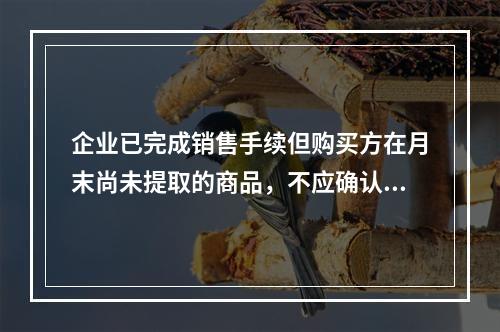 企业已完成销售手续但购买方在月末尚未提取的商品，不应确认...